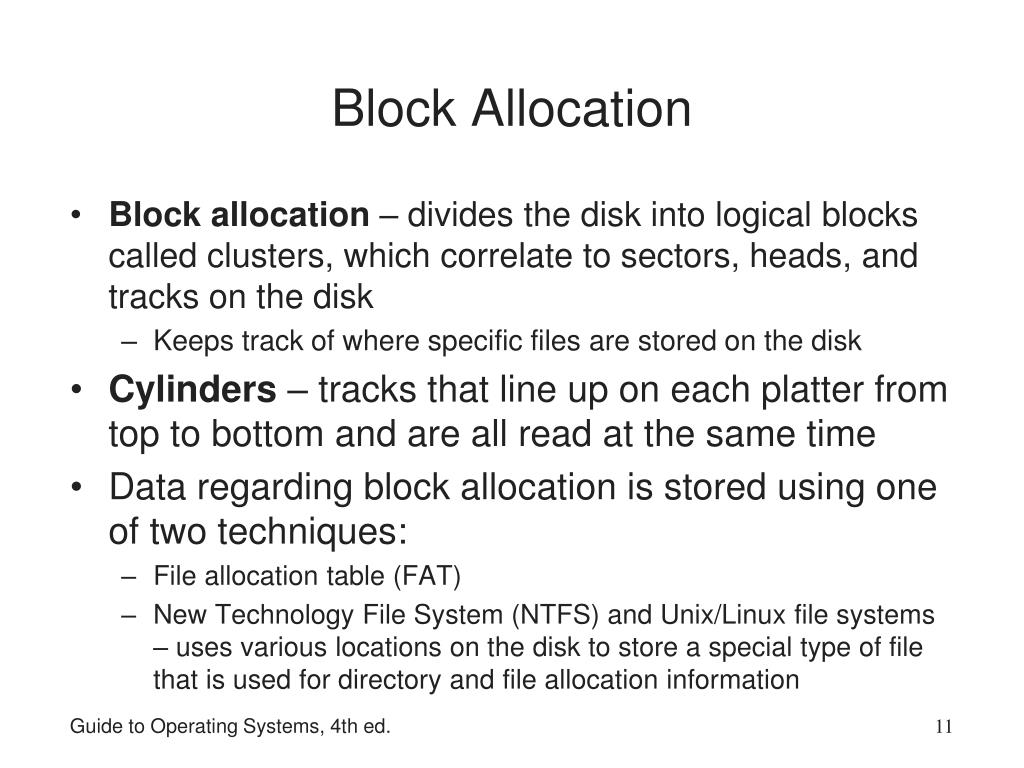 Block Allocation

• Block allocation – divides the disk into logical blocks called clusters, which correlate to sectors, heads, and tracks on the disk
  – Keeps track of where specific files are stored on the disk
• Cylinders – tracks that line up on each platter from top to bottom and are all read at the same time
• Data regarding block allocation is stored using one of two techniques:
  – File allocation table (FAT)
  – New Technology File System (NTFS) and Unix/Linux file systems – uses various locations on the disk to store a special type of file that is used for directory and file allocation information

Guide to Operating Systems, 4th ed.

11